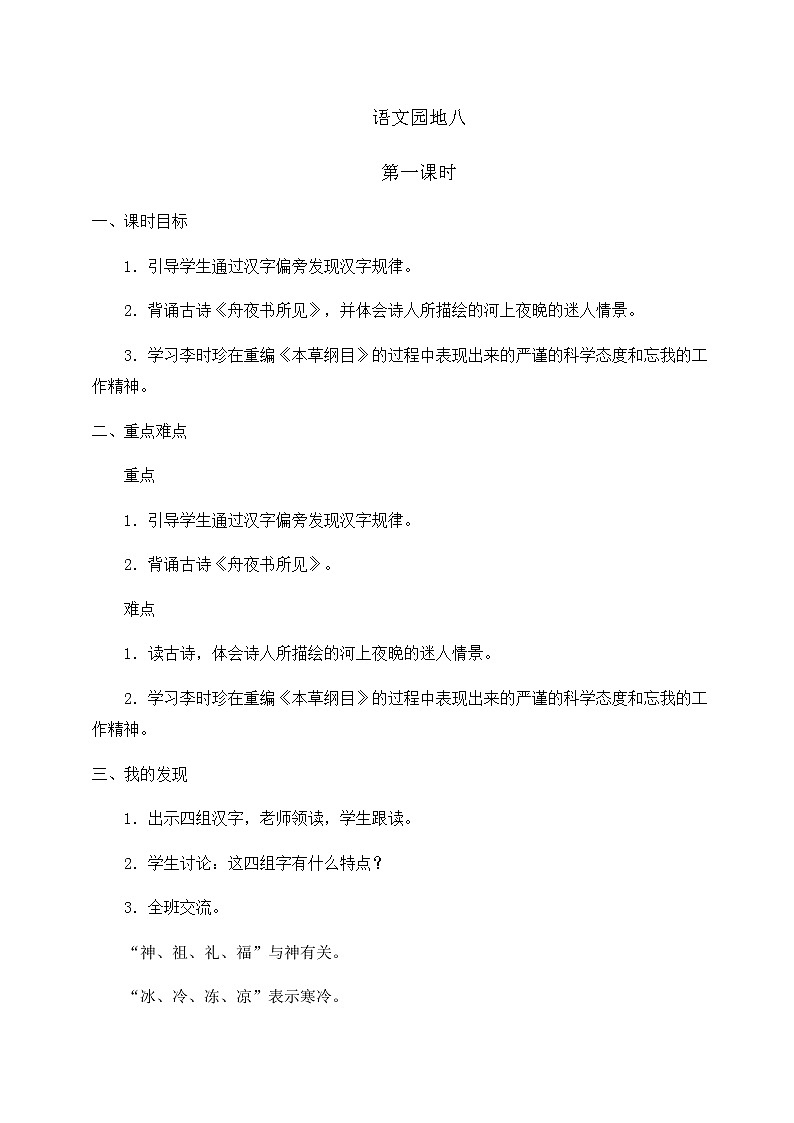 语文园地八

第一课时

一、课时目标

1．引导学生通过汉字偏旁发现汉字规律。

2．背诵古诗《舟夜书所见》，并体会诗人所描绘的河上夜晚的迷人情景。

3．学习李时珍在重编《本草纲目》的过程中表现出来的严谨的科学态度和忘我的工作精神。

二、重点难点

重点

1．引导学生通过汉字偏旁发现汉字规律。

2．背诵古诗《舟夜书所见》。

难点

1．读古诗，体会诗人所描绘的河上夜晚的迷人情景。

2．学习李时珍在重编《本草纲目》的过程中表现出来的严谨的科学态度和忘我的工作精神。

三、我的发现

1．出示四组汉字，老师领读，学生跟读。

2．学生讨论：这四组字有什么特点？

3．全班交流。

“神、祖、礼、福”与神有关。

“冰、冷、冻、凉”表示寒冷。